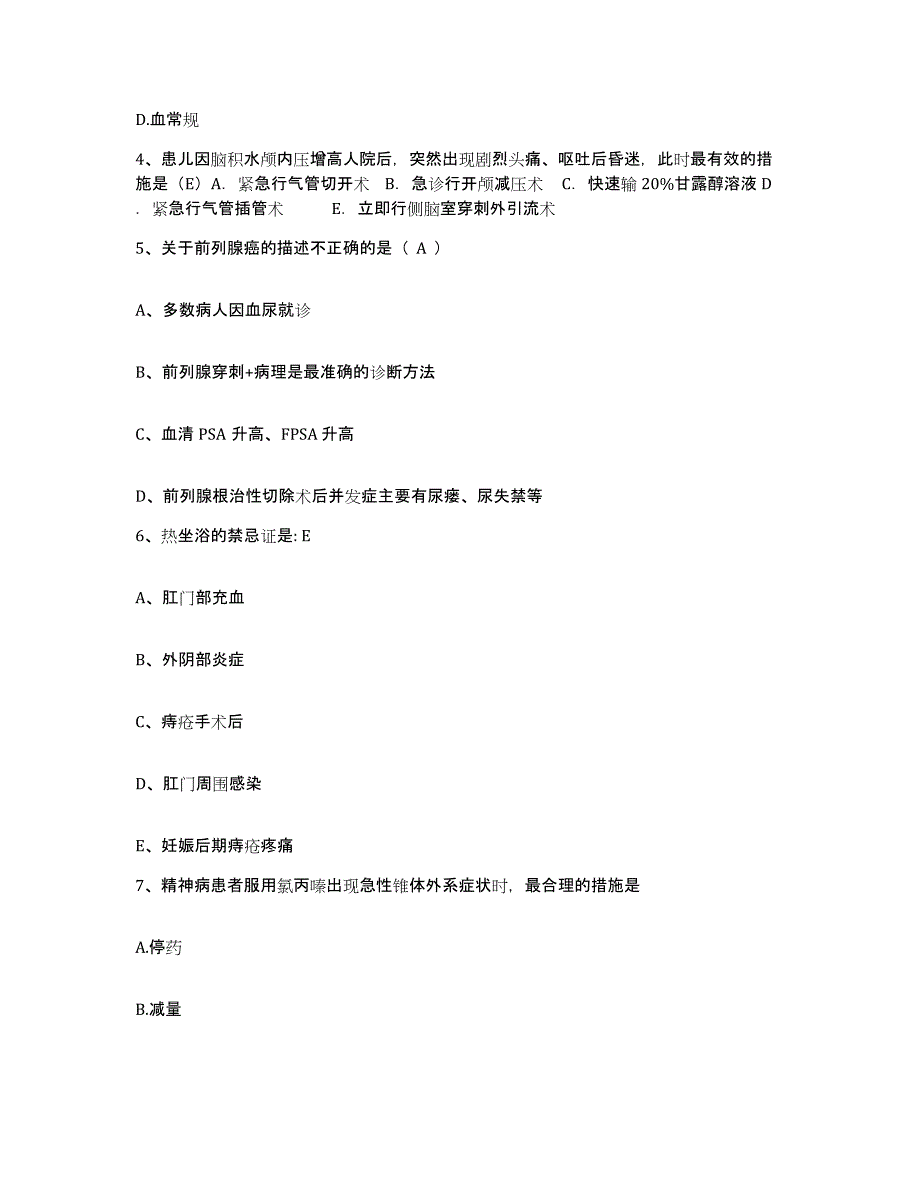 D.血常规

4、患儿因脑积水颅内压增高人院后，突然出现剧烈头痛、呕吐后昏迷，此时最有效的措施是（E）A. 紧急行气管切开术 B. 急诊行开颅减压术 C. 快速输 20%甘露醇溶液 D. 紧急行气管插管术 E. 立即行侧脑室穿刺外引流术

5、关于前列腺癌的描述不正确的是（ A ）

A、多数病人因血尿就诊

B、前列腺穿刺+病理是最准确的诊断方法

C、血清 PSA 升高、FPSA 升高

D、前列腺根治性切除术后并发症主要有尿瘘、尿失禁等

6、热坐浴的禁忌证是: E

A、肛门部充血

B、外阴部炎症

C、痔疮手术后

D、肛门周围感染

E、妊娠后期痔疮疼痛

7、精神病患者服用氯丙嗪出现急性锥体外系症状时，最合理的措施是

A.停药

B.减量